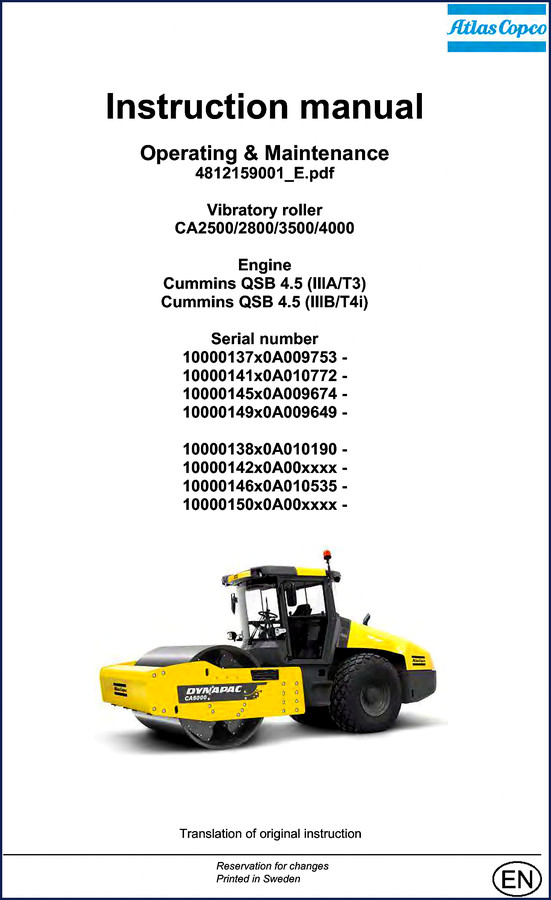 Atlas Copco

Instruction manual

Operating & Maintenance
4812159001_E.pdf

Vibratory roller
CA2500/2800/3500/4000

Engine
Cummins QSB 4.5 (IIIA/T3)
Cummins QSB 4.5 (IIIB/T4i)

Serial number
10000137x0A009753 -
10000141x0A010772 -
10000145x0A009674 -
10000149x0A009649 -

10000138x0A010190 -
10000142x0A00xxxx -
10000146x0A010535 -
10000150x0A00xxxx -

DYNAPAC
CA5000

Translation of original instruction

Reservation for changes
Printed in Sweden

EN